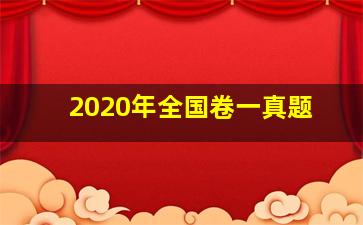 2020年全国卷一真题